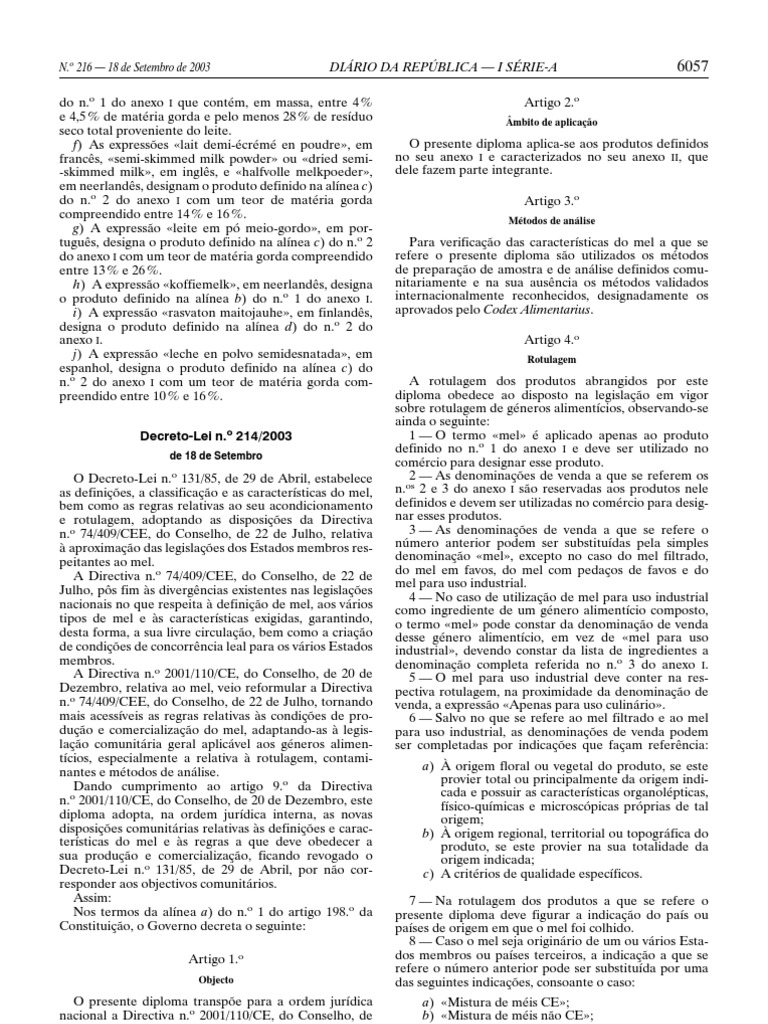 N.º 216 — 18 de Setembro de 2003 DIÁRIO DA REPÚBLICA — I SÉRIE-A 6057

do n.º 1 do anexo I que contém, em massa, entre 4% e 4,5% de matéria gorda e pelo menos 28% de resíduo seco total proveniente do leite.

f) As expressões «lait demi-écrémé en poudre», em francês, «semi-skimmed milk powder» ou «dried semi-skimmed milk», em inglês, e «halfvolle melkpoeder», em neerlandês, designam o produto definido na alínea c) do n.º 2 do anexo I com um teor de matéria gorda compreendido entre 14% e 16%.

g) A expressão «leite em pó meio-gordo», em português, designa o produto definido na alínea c) do n.º 2 do anexo I com um teor de matéria gorda compreendido entre 13% e 26%.

h) A expressão «koffiemelk», em neerlandês, designa o produto definido na alínea b) do n.º 1 do anexo I.

i) A expressão «rasvaton maitojauhe», em finlandês, designa o produto definido na alínea d) do n.º 2 do anexo I.

j) A expressão «leche en polvo semidesnatada», em espanhol, designa o produto definido na alínea c) do n.º 2 do anexo I com um teor de matéria gorda compreendido entre 10% e 16%.

Decreto-Lei n.º 214/2003

de 18 de Setembro

O Decreto-Lei n.º 131/85, de 29 de Abril, estabelece as definições, a classificação e as características do mel, bem como as regras relativas ao seu acondicionamento e rotulagem, adoptando as disposições da Directiva n.º 74/409/CEE, do Conselho, de 22 de Julho, relativa à aproximação das legislações dos Estados membros respeitantes ao mel.

A Directiva n.º 74/409/CEE, do Conselho, de 22 de Julho, pôs fim às divergências existentes nas legislações nacionais no que respeita à definição de mel, aos vários tipos de mel e às características exigidas, garantindo, desta forma, a sua livre circulação, bem como a criação de condições de concorrência leal para os vários Estados membros.

A Directiva n.º 2001/110/CE, do Conselho, de 20 de Dezembro, relativa ao mel, veio reformular a Directiva n.º 74/409/CEE, do Conselho, de 22 de Julho, tornando mais acessíveis as regras relativas às condições de produção e comercialização do mel, adaptando-as à legislação comunitária geral aplicável aos géneros alimentícios, especialmente a relativa à rotulagem, contaminantes e métodos de análise.

Dando cumprimento ao artigo 9.º da Directiva n.º 2001/110/CE, do Conselho, de 20 de Dezembro, este diploma adopta, na ordem jurídica interna, as novas disposições comunitárias relativas às definições e características do mel e às regras a que deve obedecer a sua produção e comercialização, ficando revogado o Decreto-Lei n.º 131/85, de 29 de Abril, por não corresponder aos objectivos comunitários.

Assim:

Nos termos da alínea a) do n.º 1 do artigo 198.º da Constituição, o Governo decreta o seguinte:

Artigo 1.º
Objecto

O presente diploma transpõe para a ordem jurídica nacional a Directiva n.º 2001/110/CE, do Conselho, de

Artigo 2.º
Âmbito de aplicação

O presente diploma aplica-se aos produtos definidos no seu anexo I e caracterizados no seu anexo II, que dele fazem parte integrante.

Artigo 3.º
Métodos de análise

Para verificação das características do mel a que se refere o presente diploma são utilizados os métodos de preparação de amostra e de análise definidos comunitariamente e na sua ausência os métodos validados internacionalmente reconhecidos, designadamente os aprovados pelo Codex Alimentarius.

Artigo 4.º
Rotulagem

A rotulagem dos produtos abrangidos por este diploma obedece ao disposto na legislação em vigor sobre rotulagem de géneros alimentícios, observando-se ainda o seguinte:

1 — O termo «mel» é aplicado apenas ao produto definido no n.º 1 do anexo I e deve ser utilizado no comércio para designar esse produto.

2 — As denominações de venda a que se referem os n.os 2 e 3 do anexo I são reservadas aos produtos nele definidos e devem ser utilizadas no comércio para designar esses produtos.

3 — As denominações de venda a que se refere o número anterior podem ser substituídas pela simples denominação «mel», excepto no caso do mel filtrado, do mel em favos, do mel com pedaços de favos e do mel para uso industrial.

4 — No caso de utilização de mel para uso industrial como ingrediente de um género alimentício composto, o termo «mel» pode constar da denominação de venda desse género alimentício, em vez de «mel para uso industrial», devendo constar da lista de ingredientes a denominação completa referida no n.º 3 do anexo I.

5 — O mel para uso industrial deve conter na respectiva rotulagem, na proximidade da denominação de venda, a expressão «Apenas para uso culinário».

6 — Salvo no que se refere ao mel filtrado e ao mel para uso industrial, as denominações de venda podem ser completadas por indicações que façam referência:

a) À origem floral ou vegetal do produto, se este provier total ou principalmente da origem indicada e possuir as características organolépticas, físico-químicas e microscópicas próprias de tal origem;
b) À origem regional, territorial ou topográfica do produto, se este provier na sua totalidade da origem indicada;
c) A critérios de qualidade específicos.

7 — Na rotulagem dos produtos a que se refere o presente diploma deve figurar a indicação do país ou países de origem em que o mel foi colhido.

8 — Caso o mel seja originário de um ou vários Estados membros ou países terceiros, a indicação a que se refere o número anterior pode ser substituída por uma das seguintes indicações, consoante o caso:

a) «Mistura de méis CE»;
b) «Mistura de méis não CE»;